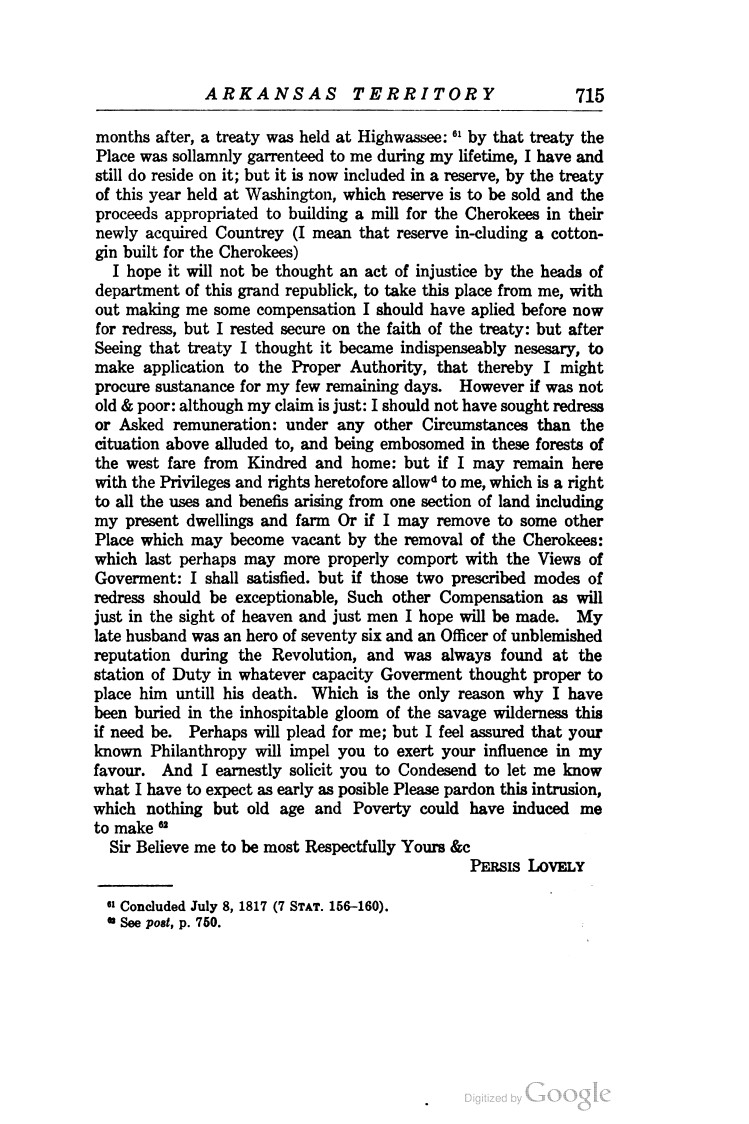 ARKANSAS TERRITORY 715

months after, a treaty was held at Highwassee: $^{61}$ by that treaty the Place was sollamnly garrenteed to me during my lifetime, I have and still do reside on it; but it is now included in a reserve, by the treaty of this year held at Washington, which reserve is to be sold and the proceeds appropriated to building a mill for the Cherokees in their newly acquired Countrey (I mean that reserve in-cluding a cotton-gin built for the Cherokees)

I hope it will not be thought an act of injustice by the heads of department of this grand republick, to take this place from me, with out making me some compensation I should have aplied before now for redress, but I rested secure on the faith of the treaty: but after Seeing that treaty I thought it became indispenseably nesesary, to make application to the Proper Authority, that thereby I might procure sustanance for my few remaining days. However if was not old & poor: although my claim is just: I should not have sought redress or Asked remuneration: under any other Circumstances than the cituation above alluded to, and being embosomed in these forests of the west fare from Kindred and home: but if I may remain here with the Privileges and rights heretofore allow$^{d}$ to me, which is a right to all the uses and benefis arising from one section of land including my present dwellings and farm Or if I may remove to some other Place which may become vacant by the removal of the Cherokees: which last perhaps may more properly comport with the Views of Goverment: I shall satisfied. but if those two prescribed modes of redress should be exceptionable, Such other Compensation as will just in the sight of heaven and just men I hope will be made. My late husband was an hero of seventy six and an Officer of unblemished reputation during the Revolution, and was always found at the station of Duty in whatever capacity Goverment thought proper to place him untill his death. Which is the only reason why I have been buried in the inhospitable gloom of the savage wilderness this if need be. Perhaps will plead for me; but I feel assured that your known Philanthropy will impel you to exert your influence in my favour. And I earnestly solicit you to Condesend to let me know what I have to expect as early as posible Please pardon this intrusion, which nothing but old age and Poverty could have induced me to make $^{62}$

Sir Believe me to be most Respectfully Yours &c

PERSIS LOVELY

$^{61}$ Concluded July 8, 1817 (7 STAT. 156-160).
$^{62}$ See post, p. 750.

Digitized by Google